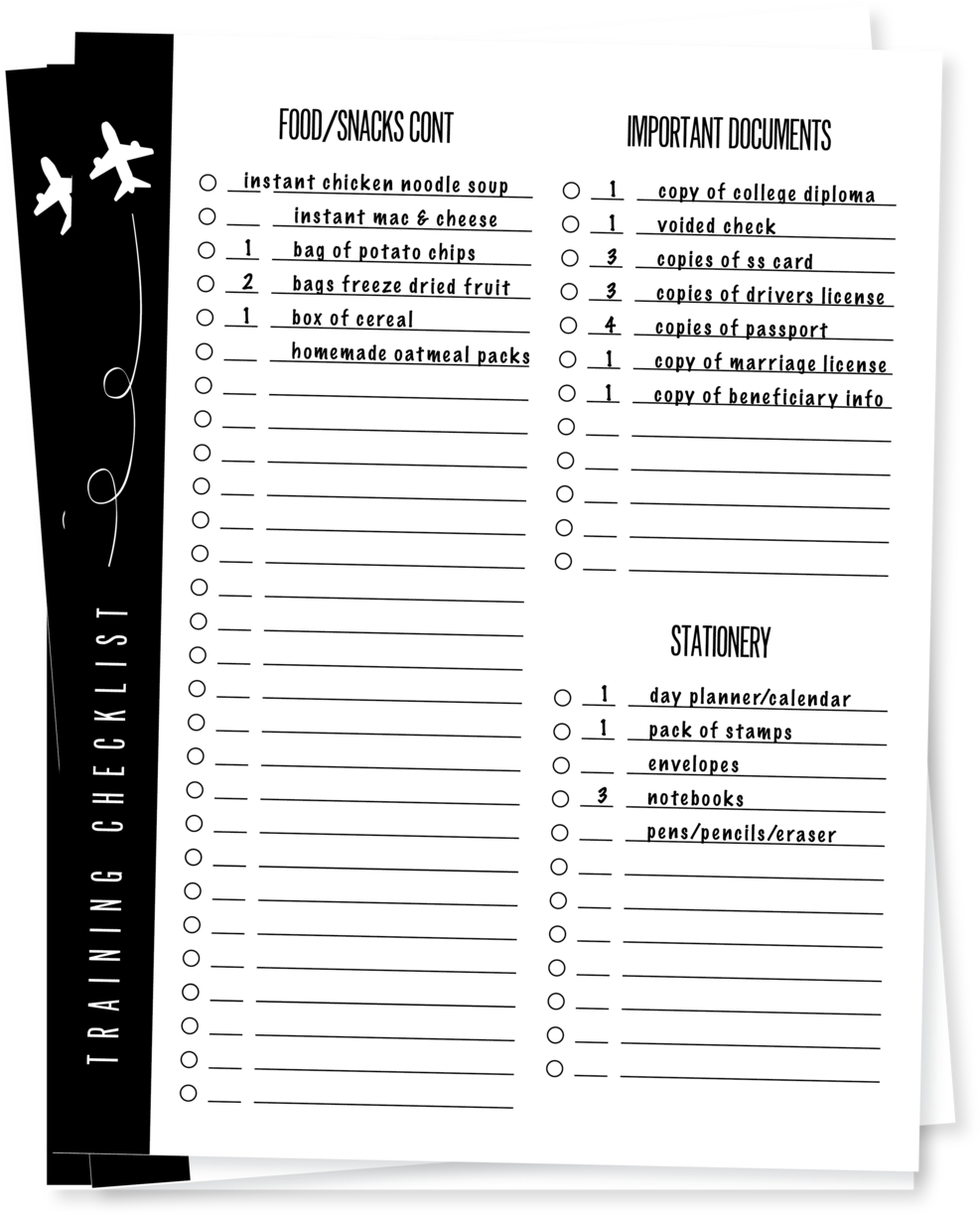 TRAINING CHECKLIST

FOOD/SNACKS CONT

instant chicken noodle soup
instant mac & cheese
1 bag of potato chips
2 bags freeze dried fruit
1 box of cereal
homemade oatmeal packs

IMPORTANT DOCUMENTS

1 copy of college diploma
1 voided check
3 copies of ss card
3 copies of drivers license
4 copies of passport
1 copy of marriage license
1 copy of beneficiary info

STATIONERY

1 day planner/calendar
1 pack of stamps
envelopes
3 notebooks
pens/pencils/eraser